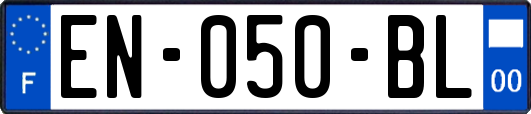 F
EN-050-BL
00